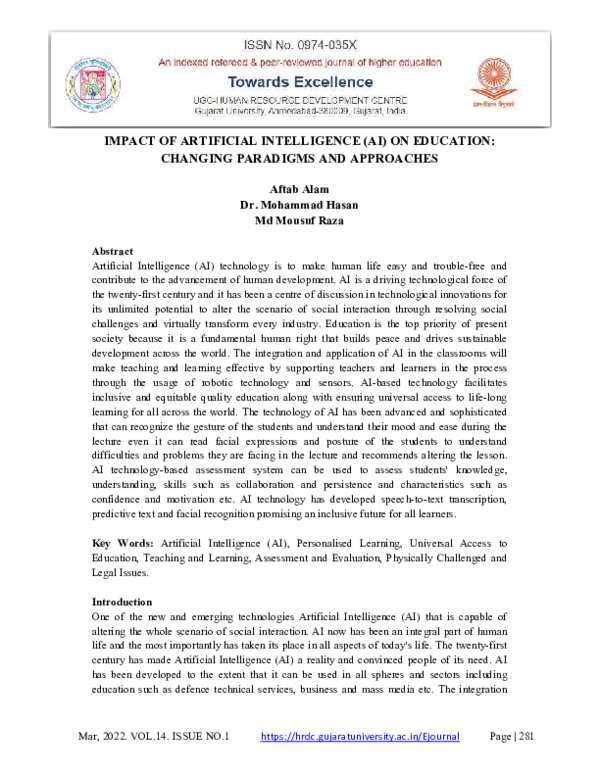 ISSN No. 0974-035X

An indexed refereed & peer-reviewed journal of higher education

Towards Excellence

UGC-HUMAN RESOURCE DEVELOPMENT CENTRE
Gujarat University, Ahmedabad-380009, Gujarat, India

IMPACT OF ARTIFICIAL INTELLIGENCE (AI) ON EDUCATION: CHANGING PARADIGMS AND APPROACHES

Aftab Alam
Dr. Mohammad Hasan
Md Mousuf Raza

Abstract
Artificial Intelligence (AI) technology is to make human life easy and trouble-free and contribute to the advancement of human development. AI is a driving technological force of the twenty-first century and it has been a centre of discussion in technological innovations for its unlimited potential to alter the scenario of social interaction through resolving social challenges and virtually transform every industry. Education is the top priority of present society because it is a fundamental human right that builds peace and drives sustainable development across the world. The integration and application of AI in the classrooms will make teaching and learning effective by supporting teachers and learners in the process through the usage of robotic technology and sensors. AI-based technology facilitates inclusive and equitable quality education along with ensuring universal access to life-long learning for all across the world. The technology of AI has been advanced and sophisticated that can recognize the gesture of the students and understand their mood and ease during the lecture even it can read facial expressions and posture of the students to understand difficulties and problems they are facing in the lecture and recommends altering the lesson. AI technology-based assessment system can be used to assess students' knowledge, understanding, skills such as collaboration and persistence and characteristics such as confidence and motivation etc. AI technology has developed speech-to-text transcription, predictive text and facial recognition promising an inclusive future for all learners.

Key Words: Artificial Intelligence (AI), Personalised Learning, Universal Access to Education, Teaching and Learning, Assessment and Evaluation, Physically Challenged and Legal Issues.

Introduction
One of the new and emerging technologies Artificial Intelligence (AI) that is capable of altering the whole scenario of social interaction. AI now has been an integral part of human life and the most importantly has taken its place in all aspects of today's life. The twenty-first century has made Artificial Intelligence (AI) a reality and convinced people of its need. AI has been developed to the extent that it can be used in all spheres and sectors including education such as defence technical services, business and mass media etc. The integration

Mar, 2022. VOL.14. ISSUE NO.1 https://hrdc.gujaratuniversity.ac.in/Ejournal Page | 281